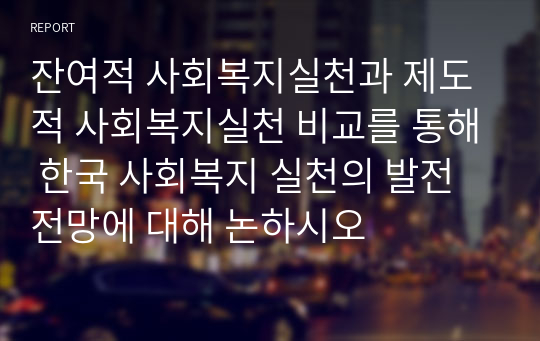 REPORT

잔여적 사회복지실천과 제도적 사회복지실천 비교를 통해 한국 사회복지 실천의 발전 전망에 대해 논하시오